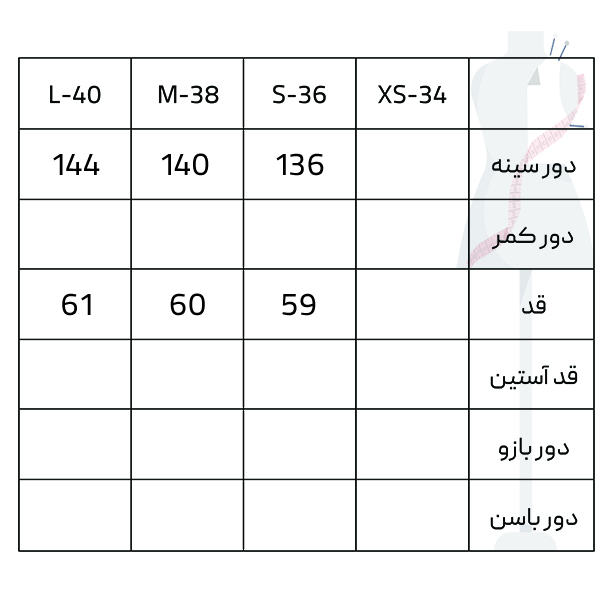 | L-40 | M-38 | S-36 | XS-34 | |
|---|---|---|---|---|
| 144 | 140 | 136 | | دور سینه |
| | | | | دور کمر |
| 61 | 60 | 59 | | قد |
| | | | | قد آستین |
| | | | | دور بازو |
| | | | | دور باسن |